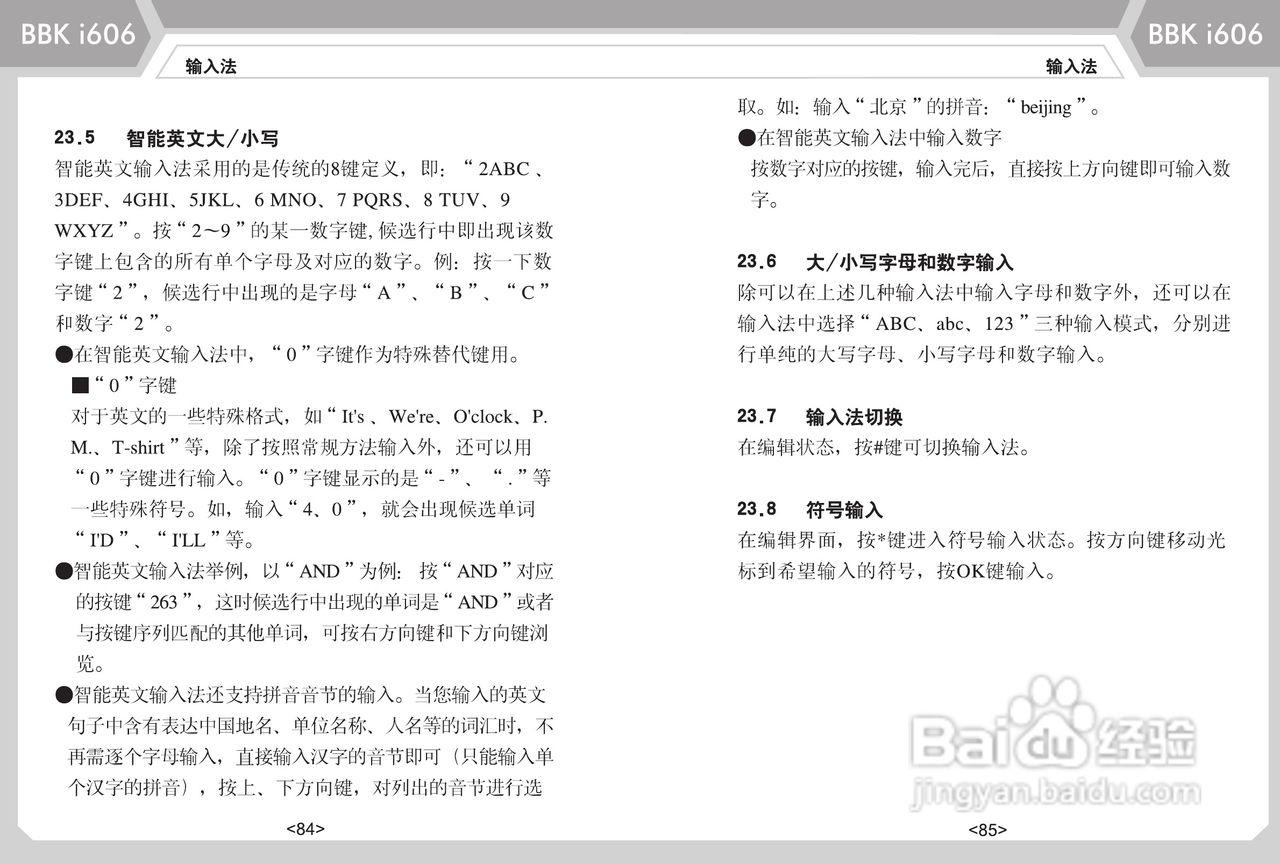 BBK i606

输入法

23.5 智能英文大/小写

智能英文输入法采用的是传统的8键定义，即：“2ABC、3DEF、4GHI、5JKL、6 MNO、7 PQRS、8 TUV、9 WXYZ”。按“2～9”的某一数字键，候选行中即出现该数字键上包含的所有单个字母及对应的数字。例：按一下数字键“2”，候选行中出现的是字母“A”、“B”、“C”和数字“2”。

●在智能英文输入法中，“0”字键作为特殊替代键用。

■“0”字键

对于英文的一些特殊格式，如“It's、We're、O'clock、P.M.、T-shirt”等，除了按照常规方法输入外，还可以用“0”字键进行输入。“0”字键显示的是“-”、“.”等一些特殊符号。如，输入“4、0”，就会出现候选单词“I'D”、“I'LL”等。

●智能英文输入法举例，以“AND”为例：按“AND”对应的按键“263”，这时候选行中出现的单词是“AND”或者与按键序列匹配的其他单词，可按右方向键和下方向键浏览。

●智能英文输入法还支持拼音音节的输入。当您输入的英文句子中含有表达中国地名、单位名称、人名等的词汇时，不再需逐个字母输入，直接输入汉字的音节即可（只能输入单个汉字的拼音），按上、下方向键，对列出的音节进行选

<84>

BBK i606

输入法

取。如：输入“北京”的拼音：“beijing”。

●在智能英文输入法中输入数字

按数字对应的按键，输入完后，直接按上方向键即可输入数字。

23.6 大/小写字母和数字输入

除可以在上述几种输入法中输入字母和数字外，还可以在输入法中选择“ABC、abc、123”三种输入模式，分别进行单纯的大写字母、小写字母和数字输入。

23.7 输入法切换

在编辑状态，按#键可切换输入法。

23.8 符号输入

在编辑界面，按*键进入符号输入状态。按方向键移动光标到希望输入的符号，按OK键输入。

Baidu经验
jingyan.baidu.com

<85>